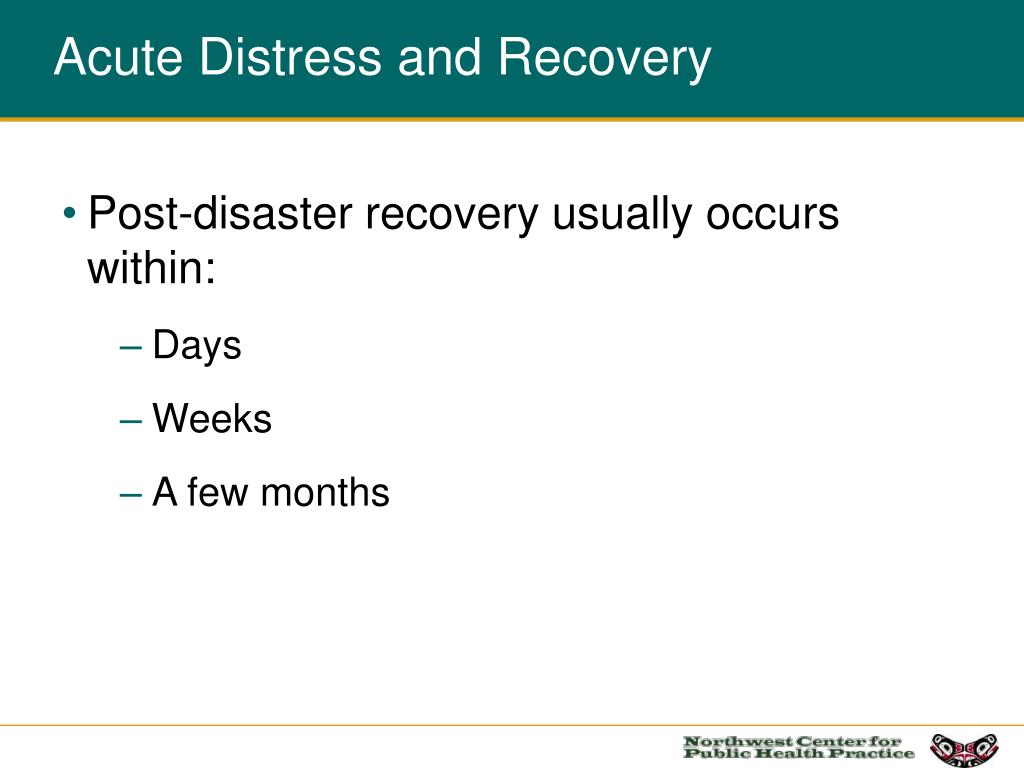 Acute Distress and Recovery

• Post-disaster recovery usually occurs within:

– Days

– Weeks

– A few months

Northwest Center for Public Health Practice